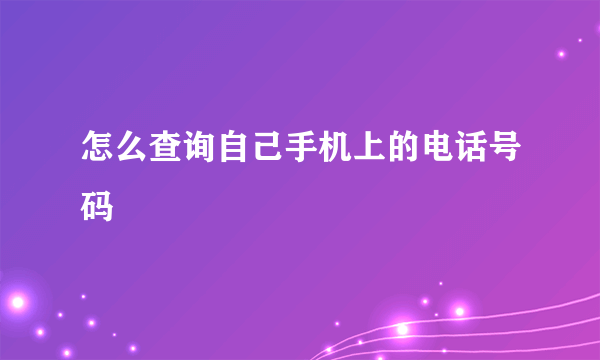 怎么查询自己手机上的电话号码